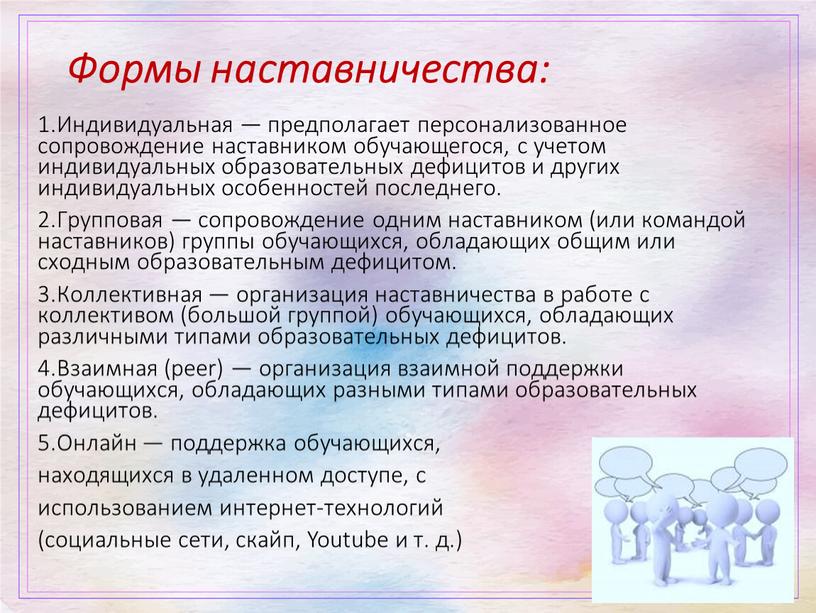 Формы наставничества:

1.Индивидуальная — предполагает персонализованное сопровождение наставником обучающегося, с учетом индивидуальных образовательных дефицитов и других индивидуальных особенностей последнего.

2.Групповая — сопровождение одним наставником (или командой наставников) группы обучающихся, обладающих общим или сходным образовательным дефицитом.

3.Коллективная — организация наставничества в работе с коллективом (большой группой) обучающихся, обладающих различными типами образовательных дефицитов.

4.Взаимная (peer) — организация взаимной поддержки обучающихся, обладающих разными типами образовательных дефицитов.

5.Онлайн — поддержка обучающихся, находящихся в удаленном доступе, с использованием интернет-технологий (социальные сети, скайп, Youtube и т. д.)